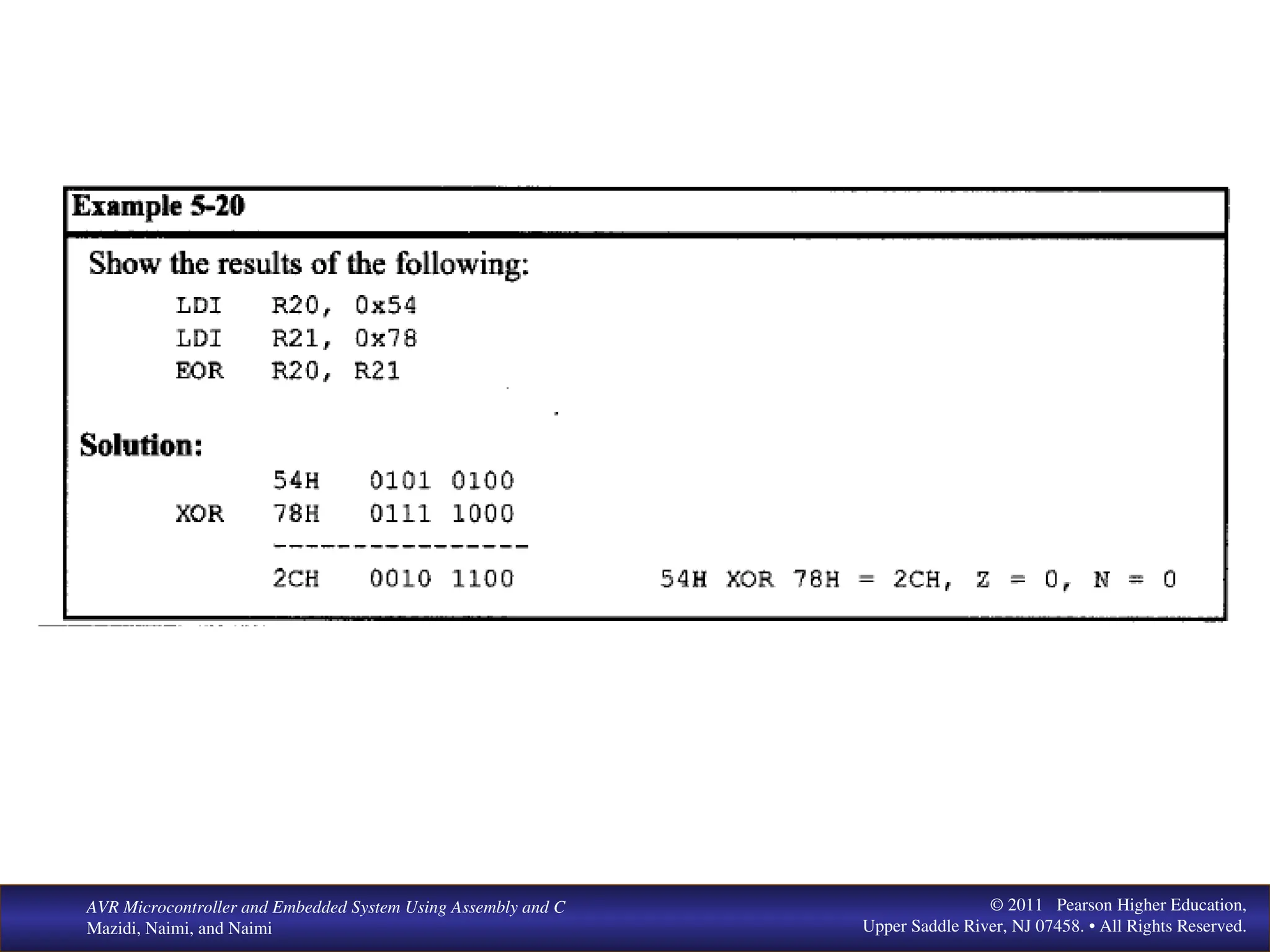 Example 5-20

Show the results of the following:

LDI R20, 0x54
LDI R21, 0x78
EOR R20, R21

Solution:

54H 0101 0100
XOR 78H 0111 1000
----------------
2CH 0010 1100 54H XOR 78H = 2CH, Z = 0, N = 0

AVR Microcontroller and Embedded System Using Assembly and C
Mazidi, Naimi, and Naimi

© 2011 Pearson Higher Education,
Upper Saddle River, NJ 07458. • All Rights Reserved.